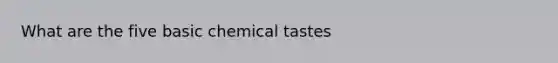 What are the five basic chemical tastes